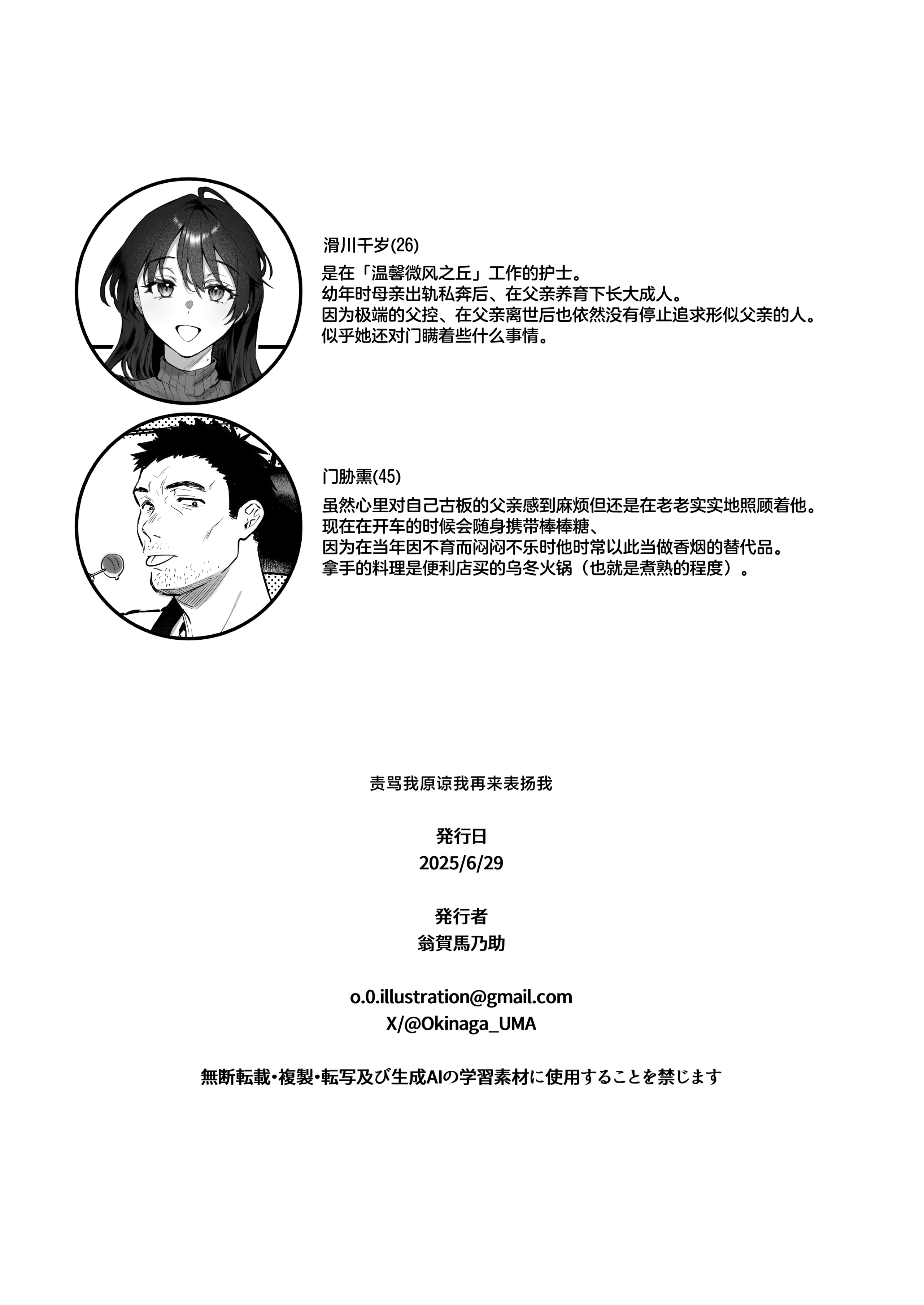 滑川千岁(26)
是在「温馨微风之丘」工作的护士。
幼年时母亲出轨私奔后、在父亲养育下长大成人。
因为极端的父控、在父亲离世后也依然没有停止追求形似父亲的人。
似乎她还对门瞒着些什么事情。

门胁熏(45)
虽然心里对自己古板的父亲感到麻烦但还是在老老实实地照顾着他。
现在在开车的时候会随身携带棒棒糖、
因为在当年因不育而闷闷不乐时他时常以此当做香烟的替代品。
拿手的料理是便利店买的乌冬火锅（也就是煮熟的程度）。

责骂我原谅我再来表扬我

発行日
2025/6/29

発行者
翁賀馬乃助

o.0.illustration@gmail.com
X/@Okinaga_UMA

無断転載･複製･転写及び生成AIの学習素材に使用することを禁じます